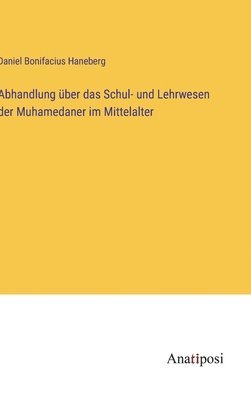 Daniel Bonifacius Haneberg

Abhandlung über das Schul- und Lehrwesen der Muhamedaner im Mittelalter

Anatiposi